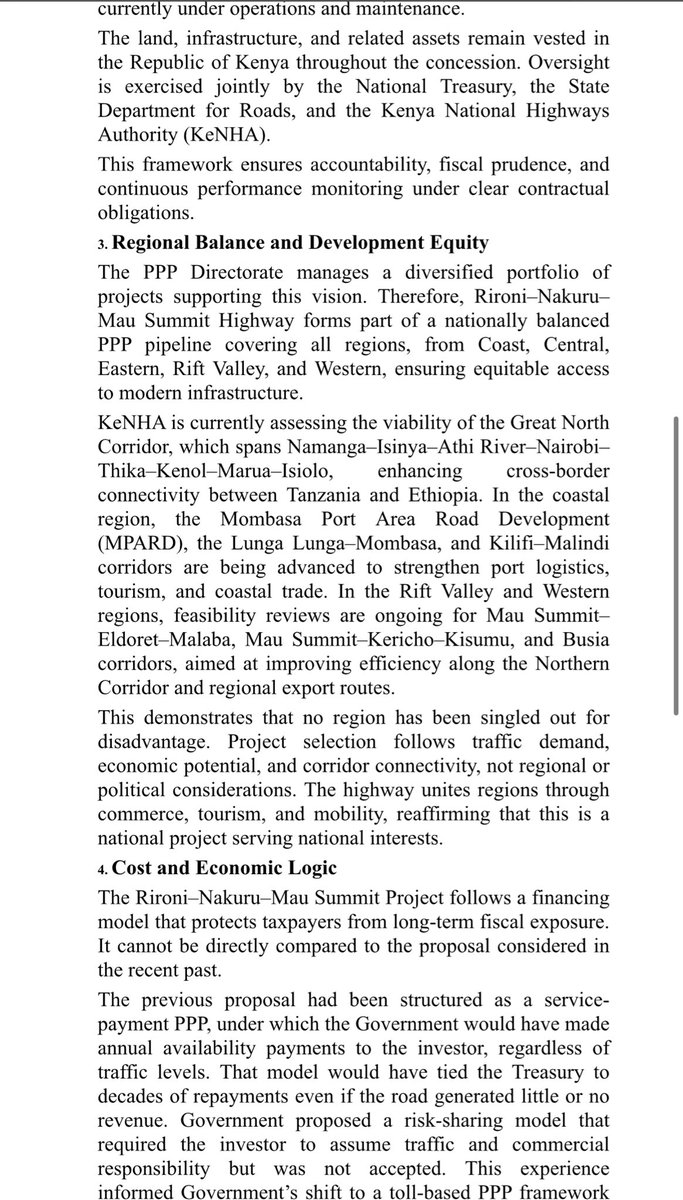 currently under operations and maintenance.

The land, infrastructure, and related assets remain vested in the Republic of Kenya throughout the concession. Oversight is exercised jointly by the National Treasury, the State Department for Roads, and the Kenya National Highways Authority (KeNHA).

This framework ensures accountability, fiscal prudence, and continuous performance monitoring under clear contractual obligations.

3. Regional Balance and Development Equity

The PPP Directorate manages a diversified portfolio of projects supporting this vision. Therefore, Rironi–Nakuru–Mau Summit Highway forms part of a nationally balanced PPP pipeline covering all regions, from Coast, Central, Eastern, Rift Valley, and Western, ensuring equitable access to modern infrastructure.

KeNHA is currently assessing the viability of the Great North Corridor, which spans Namanga–Isinya–Athi River–Nairobi–Thika–Kenol–Marua–Isiolo, enhancing cross-border connectivity between Tanzania and Ethiopia. In the coastal region, the Mombasa Port Area Road Development (MPARD), the Lunga Lunga–Mombasa, and Kilifi–Malindi corridors are being advanced to strengthen port logistics, tourism, and coastal trade. In the Rift Valley and Western regions, feasibility reviews are ongoing for Mau Summit–Eldoret–Malaba, Mau Summit–Kericho–Kisumu, and Busia corridors, aimed at improving efficiency along the Northern Corridor and regional export routes.

This demonstrates that no region has been singled out for disadvantage. Project selection follows traffic demand, economic potential, and corridor connectivity, not regional or political considerations. The highway unites regions through commerce, tourism, and mobility, reaffirming that this is a national project serving national interests.

4. Cost and Economic Logic

The Rironi–Nakuru–Mau Summit Project follows a financing model that protects taxpayers from long-term fiscal exposure. It cannot be directly compared to the proposal considered in the recent past.

The previous proposal had been structured as a service-payment PPP, under which the Government would have made annual availability payments to the investor, regardless of traffic levels. That model would have tied the Treasury to decades of repayments even if the road generated little or no revenue. Government proposed a risk-sharing model that required the investor to assume traffic and commercial responsibility but was not accepted. This experience informed Government's shift to a toll-based PPP framework